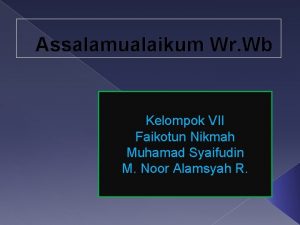 Assalamualaikum Wr.Wb

Kelompok VII
Faikotun Nikmah
Muhamad Syaifudin
M. Noor Alamsyah R.